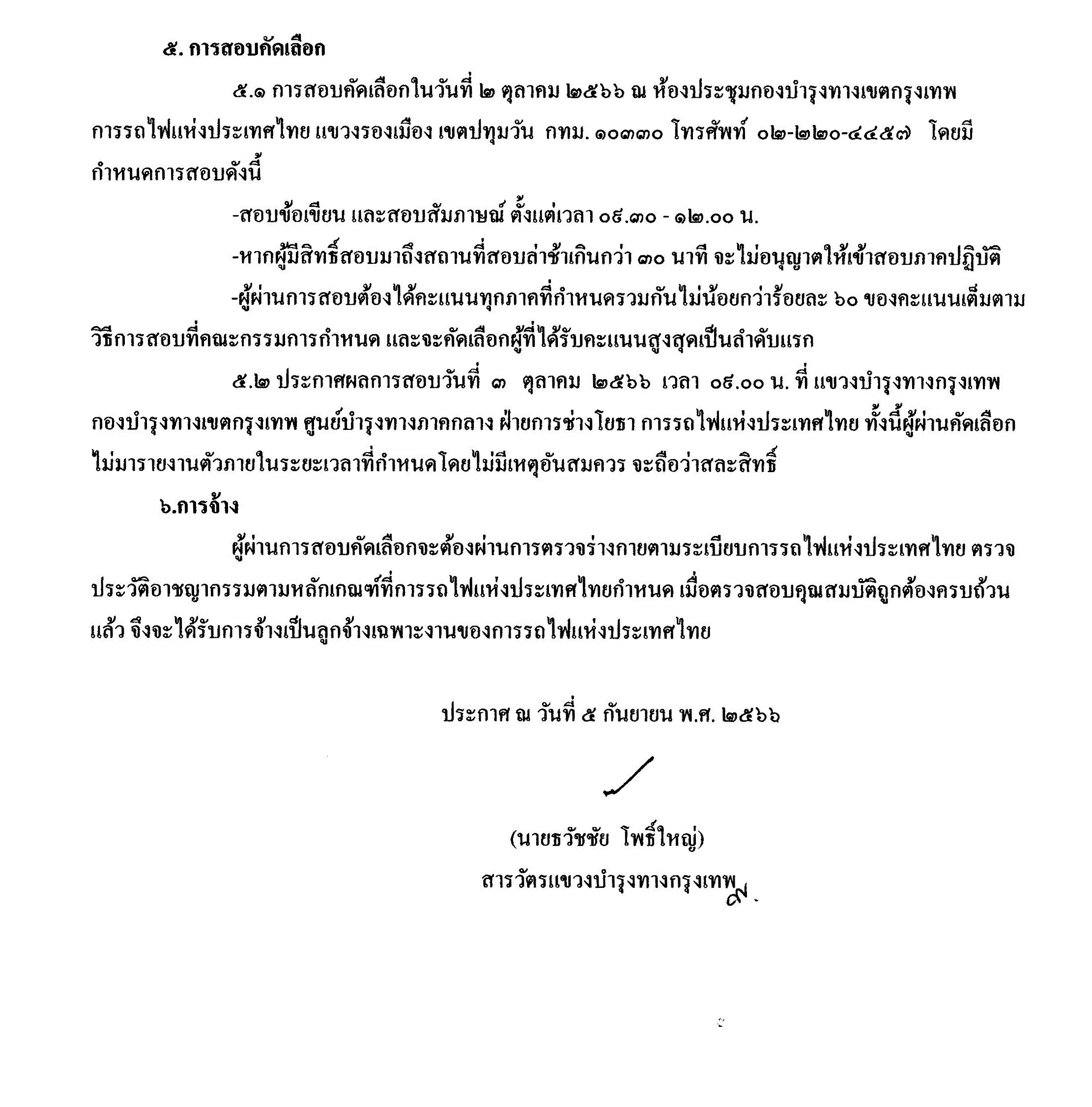 ๕. การสอบคัดเลือก

๕.๑ การสอบคัดเลือกในวันที่ ๒ ตุลาคม ๒๕๖๖ ณ ห้องประชุมกองบำรุงทางเขตกรุงเทพ การรถไฟแห่งประเทศไทย แขวงรองเมือง เขตปทุมวัน กทม. ๑๐๓๓๐ โทรศัพท์ ๐๒-๒๒๐-๔๔๕๗ โดยมีกำหนดการสอบดังนี้

-สอบข้อเขียน และสอบสัมภาษณ์ ตั้งแต่เวลา ๐๙.๓๐ - ๑๒.๐๐ น.

-หากผู้มีสิทธิ์สอบมาถึงสถานที่สอบล่าช้าเกินกว่า ๓๐ นาที จะไม่อนุญาตให้เข้าสอบภาคปฏิบัติ

-ผู้ผ่านการสอบต้องได้คะแนนทุกภาคที่กำหนดรวมกันไม่น้อยกว่าร้อยละ ๖๐ ของคะแนนเต็มตามวิธีการสอบที่คณะกรรมการกำหนด และจะคัดเลือกผู้ที่ได้รับคะแนนสูงสุดเป็นลำดับแรก

๕.๒ ประกาศผลการสอบวันที่ ๓ ตุลาคม ๒๕๖๖ เวลา ๐๙.๐๐ น. ที่ แขวงบำรุงทางกรุงเทพ กองบำรุงทางเขตกรุงเทพ ศูนย์บำรุงทางภาคกลาง ฝ่ายการช่างโยธา การรถไฟแห่งประเทศไทย ทั้งนี้ผู้ผ่านคัดเลือกไม่มารายงานตัวภายในระยะเวลาที่กำหนดโดยไม่มีเหตุอันสมควร จะถือว่าสละสิทธิ์

๖.การจ้าง

ผู้ผ่านการสอบคัดเลือกจะต้องผ่านการตรวจร่างกายตามระเบียบการรถไฟแห่งประเทศไทย ตรวจประวัติอาชญากรรมตามหลักเกณฑ์ที่การรถไฟแห่งประเทศไทยกำหนด เมื่อตรวจสอบคุณสมบัติถูกต้องครบถ้วนแล้ว จึงจะได้รับการจ้างเป็นลูกจ้างเฉพาะงานของการรถไฟแห่งประเทศไทย

ประกาศ ณ วันที่ ๕ กันยายน พ.ศ. ๒๕๖๖

(นายธวัชชัย โพธิ์ใหญ่)
สารวัตรแขวงบำรุงทางกรุงเทพ